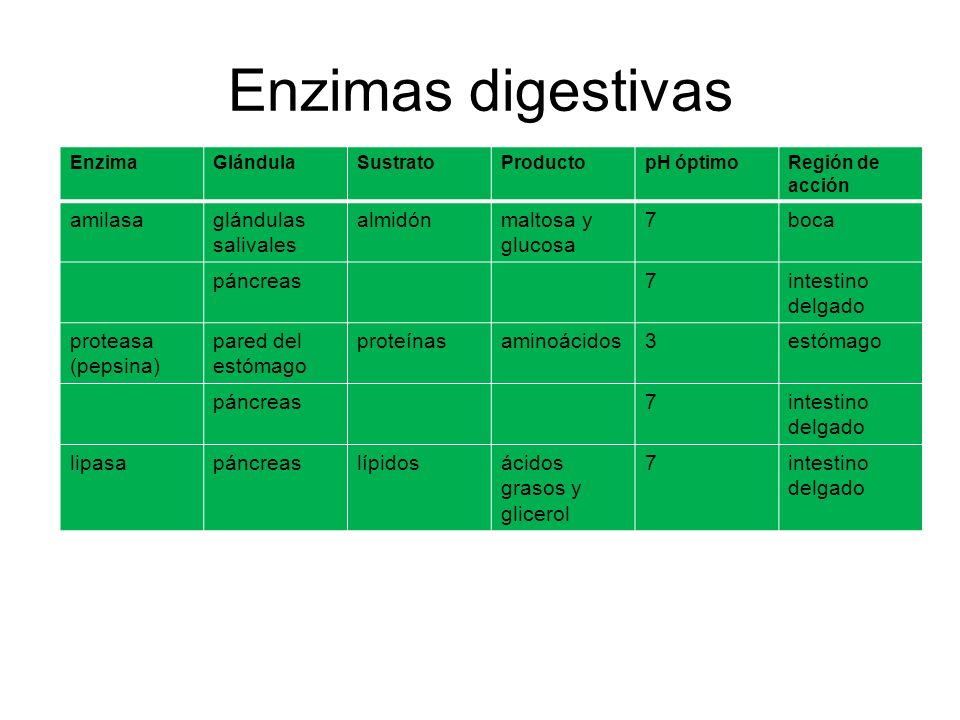 Enzimas digestivas

| Enzima | Glándula | Sustrato | Producto | pH óptimo | Región de acción |
|---|---|---|---|---|---|
| amilasa | glándulas salivales | almidón | maltosa y glucosa | 7 | boca |
| | páncreas | | | 7 | intestino delgado |
| proteasa (pepsina) | pared del estómago | proteínas | aminoácidos | 3 | estómago |
| | páncreas | | | 7 | intestino delgado |
| lipasa | páncreas | lípidos | ácidos grasos y glicerol | 7 | intestino delgado |